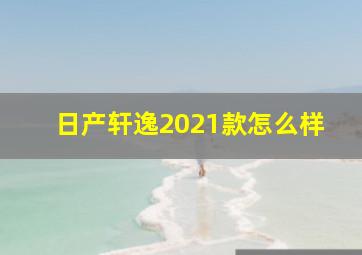 日产轩逸2021款怎么样